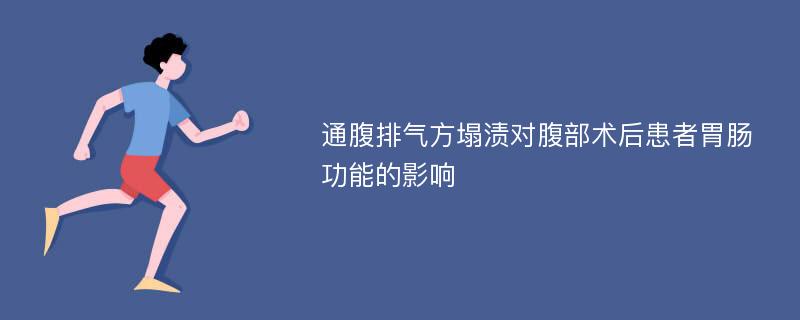 通腹排气方塌渍对腹部术后患者胃肠功能的影响